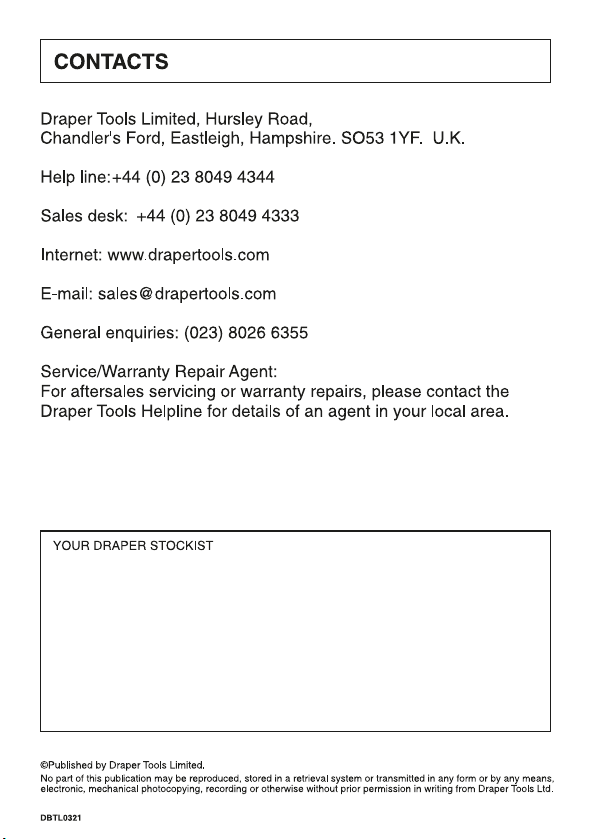 CONTACTS

Draper Tools Limited, Hursley Road, Chandler's Ford, Eastleigh, Hampshire. SO53 1YF. U.K.

Help line:+44 (0) 23 8049 4344

Sales desk: +44 (0) 23 8049 4333

Internet: www.drapertools.com

E-mail: sales@drapertools.com

General enquiries: (023) 8026 6355

Service/Warranty Repair Agent:
For aftersales servicing or warranty repairs, please contact the Draper Tools Helpline for details of an agent in your local area.

YOUR DRAPER STOCKIST

©Published by Draper Tools Limited.
No part of this publication may be reproduced, stored in a retrieval system or transmitted in any form or by any means, electronic, mechanical photocopying, recording or otherwise without prior permission in writing from Draper Tools Ltd.

DBTL0321